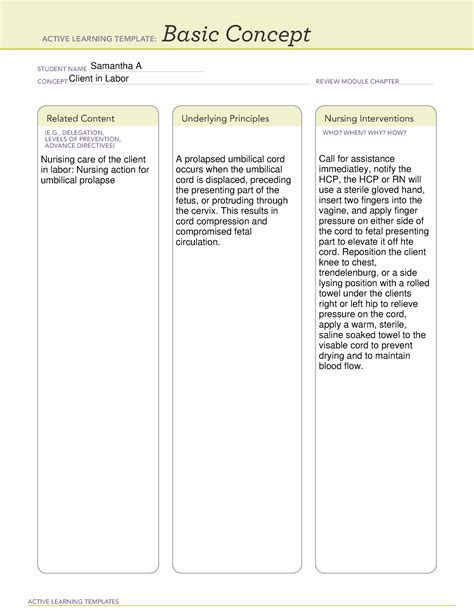 ACTIVE LEARNING TEMPLATE: Basic Concept

STUDENT NAME Samantha A
CONCEPT Client in Labor
REVIEW MODULE CHAPTER

Related Content
(E.G., DELEGATION, LEVELS OF PREVENTION, ADVANCE DIRECTIVES)

Nurising care of the client in labor: Nursing action for umbilical prolapse

Underlying Principles

A prolapsed umbilical cord occurs when the umbilical cord is displaced, preceding the presenting part of the fetus, or protruding through the cervix. This results in cord compression and compromised fetal circulation.

Nursing Interventions
WHO? WHEN? WHY? HOW?

Call for assistance immediatley, notify the HCP, the HCP or RN will use a sterile gloved hand, insert two fingers into the vagine, and apply finger pressure on either side of the cord to fetal presenting part to elevate it off hte cord. Reposition the client knee to chest, trendelenburg, or a side lysing position with a rolled towel under the clients right or left hip to relieve pressure on the cord, apply a warm, sterile, saline soaked towel to the visable cord to prevent drying and to maintain blood flow.

ACTIVE LEARNING TEMPLATES